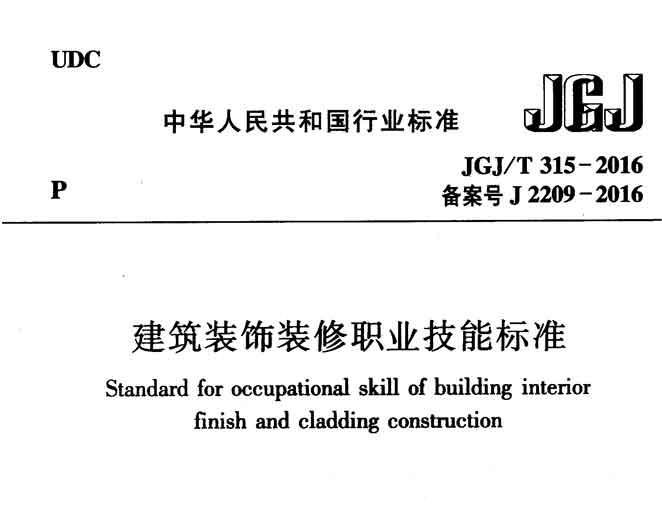 UDC

中华人民共和国行业标准

JGJ

P

JGJ/T 315-2016
备案号J 2209-2016

建筑装饰装修职业技能标准

Standard for occupational skill of building interior finish and cladding construction